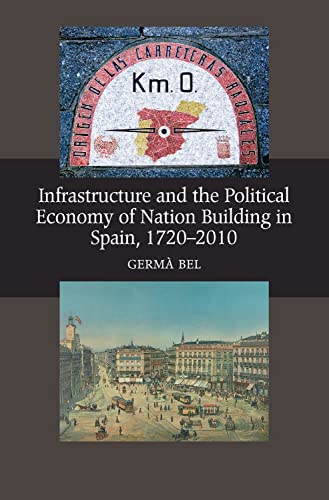 ORIGEN DE LAS CARRETERAS RADIALES
Km. 0.

Infrastructure and the Political Economy of Nation Building in Spain, 1720–2010

GERMÀ BEL